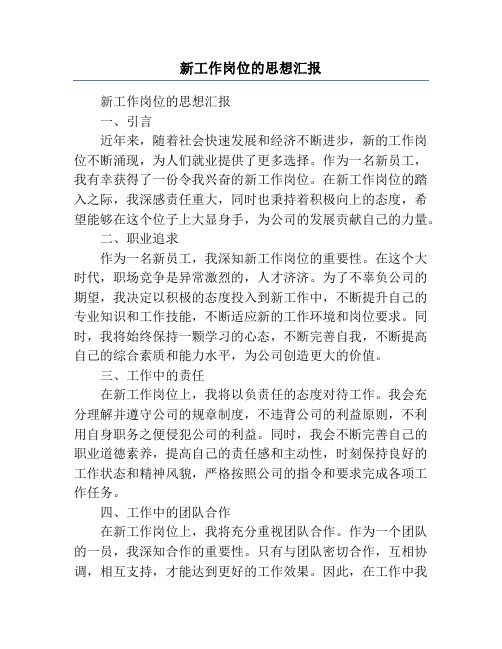 新工作岗位的思想汇报

新工作岗位的思想汇报

一、引言

近年来，随着社会快速发展和经济不断进步，新的工作岗位不断涌现，为人们就业提供了更多选择。作为一名新员工，我有幸获得了一份令我兴奋的新工作岗位。在新工作岗位的踏入之际，我深感责任重大，同时也秉持着积极向上的态度，希望能够在这个位子上大显身手，为公司的发展贡献自己的力量。

二、职业追求

作为一名新员工，我深知新工作岗位的重要性。在这个大时代，职场竞争是异常激烈的，人才济济。为了不辜负公司的期望，我决定以积极的态度投入到新工作中，不断提升自己的专业知识和工作技能，不断适应新的工作环境和岗位要求。同时，我将始终保持一颗学习的心态，不断完善自我，不断提高自己的综合素质和能力水平，为公司创造更大的价值。

三、工作中的责任

在新工作岗位上，我将以负责任的态度对待工作。我会充分理解并遵守公司的规章制度，不违背公司的利益原则，不利用自身职务之便侵犯公司的利益。同时，我会不断完善自己的职业道德素养，提高自己的责任感和主动性，时刻保持良好的工作状态和精神风貌，严格按照公司的指令和要求完成各项工作任务。

四、工作中的团队合作

在新工作岗位上，我将充分重视团队合作。作为一个团队的一员，我深知合作的重要性。只有与团队密切合作，互相协调，相互支持，才能达到更好的工作效果。因此，在工作中我